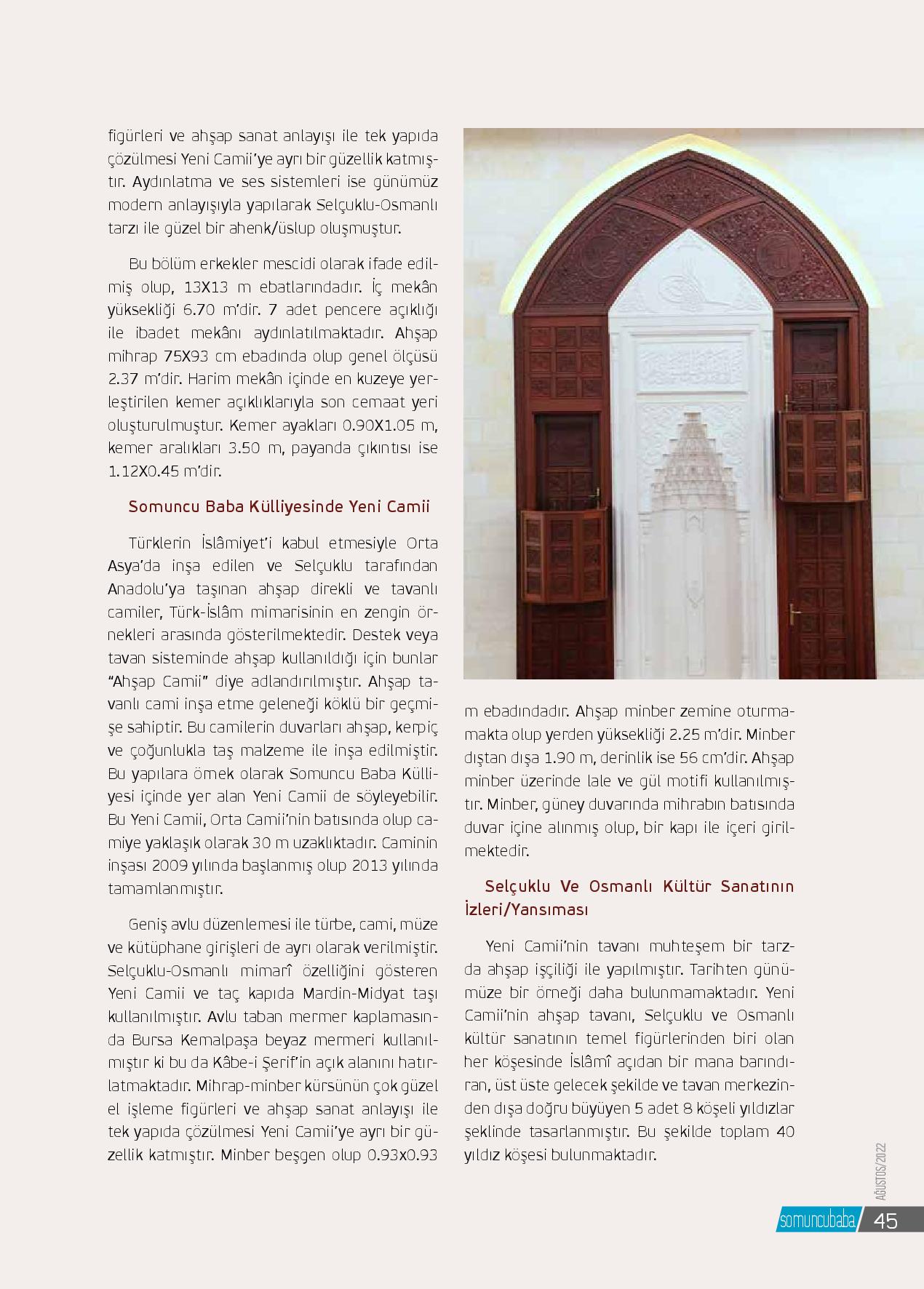 figürleri ve ahşap sanat anlayışı ile tek yapıda çözülmesi Yeni Camii'ye ayrı bir güzellik katmıştır. Aydınlatma ve ses sistemleri ise günümüz modern anlayışıyla yapılarak Selçuklu-Osmanlı tarzı ile güzel bir ahenk/üslup oluşmuştur.

Bu bölüm erkekler mescidi olarak ifade edilmiş olup, 13X13 m ebatlarındadır. İç mekân yüksekliği 6.70 m'dir. 7 adet pencere açıklığı ile ibadet mekânı aydınlatılmaktadır. Ahşap mihrap 75X93 cm ebadında olup genel ölçüsü 2.37 m'dir. Harim mekân içinde en kuzeye yerleştirilen kemer açıklıklarıyla son cemaat yeri oluşturulmuştur. Kemer ayakları 0.90X1.05 m, kemer aralıkları 3.50 m, payanda çıkıntısı ise 1.12X0.45 m'dir.

Somuncu Baba Külliyesinde Yeni Camii

Türklerin İslâmiyet'i kabul etmesiyle Orta Asya'da inşa edilen ve Selçuklu tarafından Anadolu'ya taşınan ahşap direkli ve tavanlı camiler, Türk-İslâm mimarisinin en zengin örnekleri arasında gösterilmektedir. Destek veya tavan sisteminde ahşap kullanıldığı için bunlar "Ahşap Camii" diye adlandırılmıştır. Ahşap tavanlı cami inşa etme geleneği köklü bir geçmişe sahiptir. Bu camilerin duvarları ahşap, kerpiç ve çoğunlukla taş malzeme ile inşa edilmiştir. Bu yapılara örnek olarak Somuncu Baba Külliyesi içinde yer alan Yeni Camii de söyleyebilir. Bu Yeni Camii, Orta Camii'nin batısında olup camiye yaklaşık olarak 30 m uzaklıktadır. Caminin inşası 2009 yılında başlanmış olup 2013 yılında tamamlanmıştır.

Geniş avlu düzenlemesi ile türbe, cami, müze ve kütüphane girişleri de ayrı olarak verilmiştir. Selçuklu-Osmanlı mimarî özelliğini gösteren Yeni Camii ve taç kapıda Mardin-Midyat taşı kullanılmıştır. Avlu taban mermer kaplamasında Bursa Kemalpaşa beyaz mermeri kullanılmıştır ki bu da Kâbe-i Şerif'in açık alanını hatırlatmaktadır. Mihrap-minber kürsünün çok güzel el işleme figürleri ve ahşap sanat anlayışı ile tek yapıda çözülmesi Yeni Camii'ye ayrı bir güzellik katmıştır. Minber beşgen olup 0.93x0.93 m ebadındadır. Ahşap minber zemine oturmamakta olup yerden yüksekliği 2.25 m'dir. Minber dıştan dışa 1.90 m, derinlik ise 56 cm'dir. Ahşap minber üzerinde lale ve gül motifi kullanılmıştır. Minber, güney duvarında mihrabın batısında duvar içine alınmış olup, bir kapı ile içeri girilmektedir.

Selçuklu Ve Osmanlı Kültür Sanatının İzleri/Yansıması

Yeni Camii'nin tavanı muhteşem bir tarzda ahşap işçiliği ile yapılmıştır. Tarihten günümüze bir örneği daha bulunmamaktadır. Yeni Camii'nin ahşap tavanı, Selçuklu ve Osmanlı kültür sanatının temel figürlerinden biri olan her köşesinde İslâmî açıdan bir mana barındıran, üst üste gelecek şekilde ve tavan merkezinden dışa doğru büyüyen 5 adet 8 köşeli yıldızlar şeklinde tasarlanmıştır. Bu şekilde toplam 40 yıldız köşesi bulunmaktadır.

AĞUSTOS/2022

somuncubaba 45